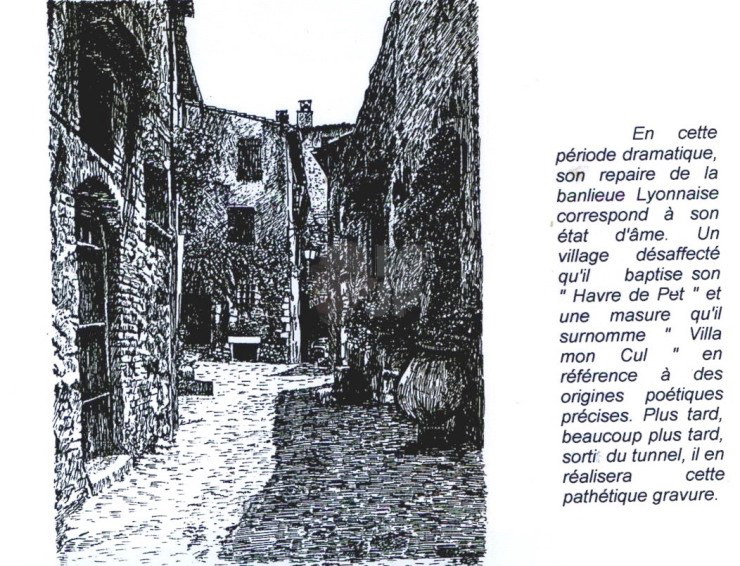 En cette période dramatique, son repaire de la banlieue Lyonnaise correspond à son état d'âme. Un village désaffecté qu'il baptise son " Havre de Pet " et une masure qu'il surnomme " Villa mon Cul " en référence à des origines poétiques précises. Plus tard, beaucoup plus tard, sorti du tunnel, il en réalisera cette pathétique gravure.